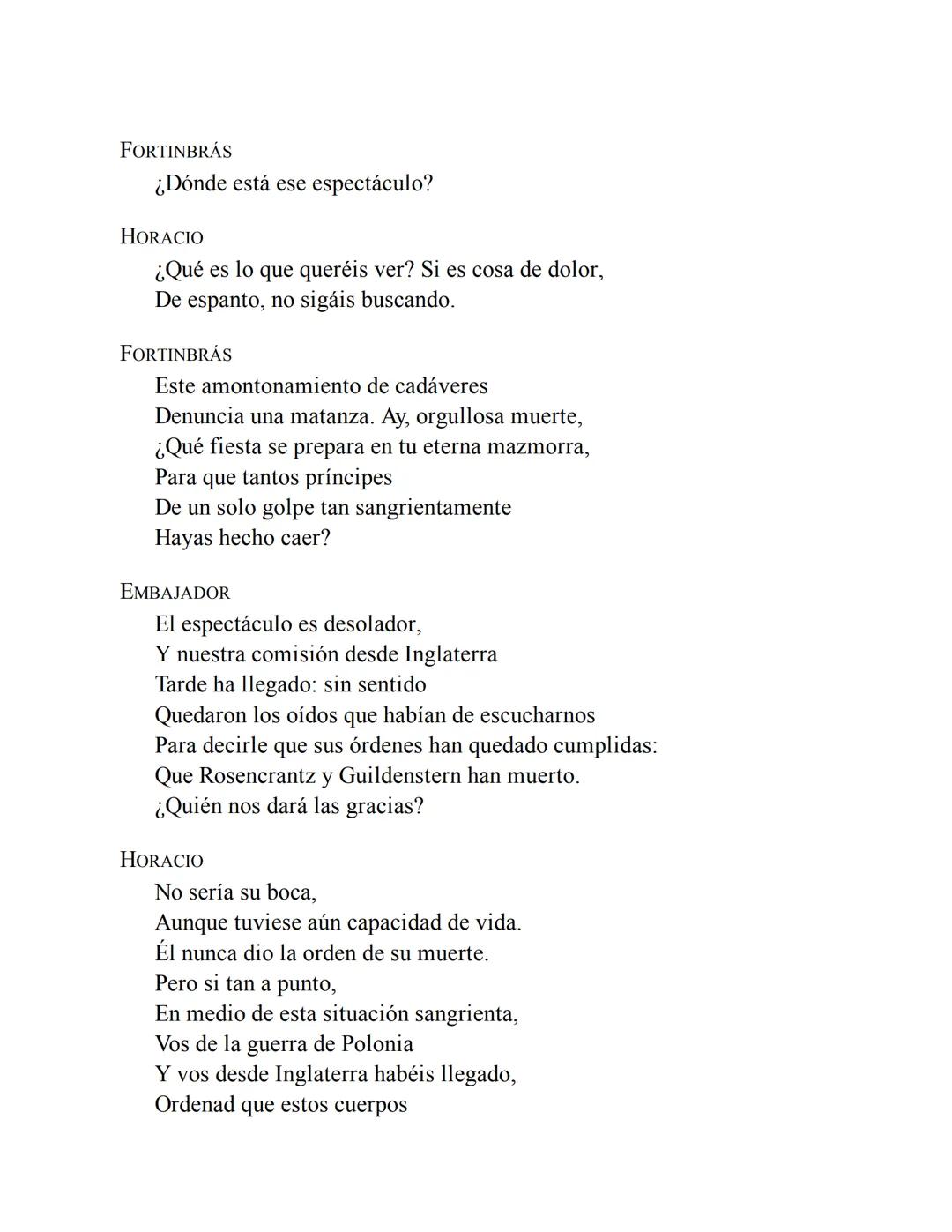 FORTINBRÁS
¿Dónde está ese espectáculo?

HORACIO
¿Qué es lo que queréis ver? Si es cosa de dolor,
De espanto, no sigáis buscando.

FORTINBRÁS
Este amontonamiento de cadáveres
Denuncia una matanza. Ay, orgullosa muerte,
¿Qué fiesta se prepara en tu eterna mazmorra,
Para que tantos príncipes
De un solo golpe tan sangrientamente
Hayas hecho caer?

EMBAJADOR
El espectáculo es desolador,
Y nuestra comisión desde Inglaterra
Tarde ha llegado: sin sentido
Quedaron los oídos que habían de escucharnos
Para decirle que sus órdenes han quedado cumplidas:
Que Rosencrantz y Guildenstern han muerto.
¿Quién nos dará las gracias?

HORACIO
No sería su boca,
Aunque tuviese aún capacidad de vida.
Él nunca dio la orden de su muerte.
Pero si tan a punto,
En medio de esta situación sangrienta,
Vos de la guerra de Polonia
Y vos desde Inglaterra habéis llegado,
Ordenad que estos cuerpos